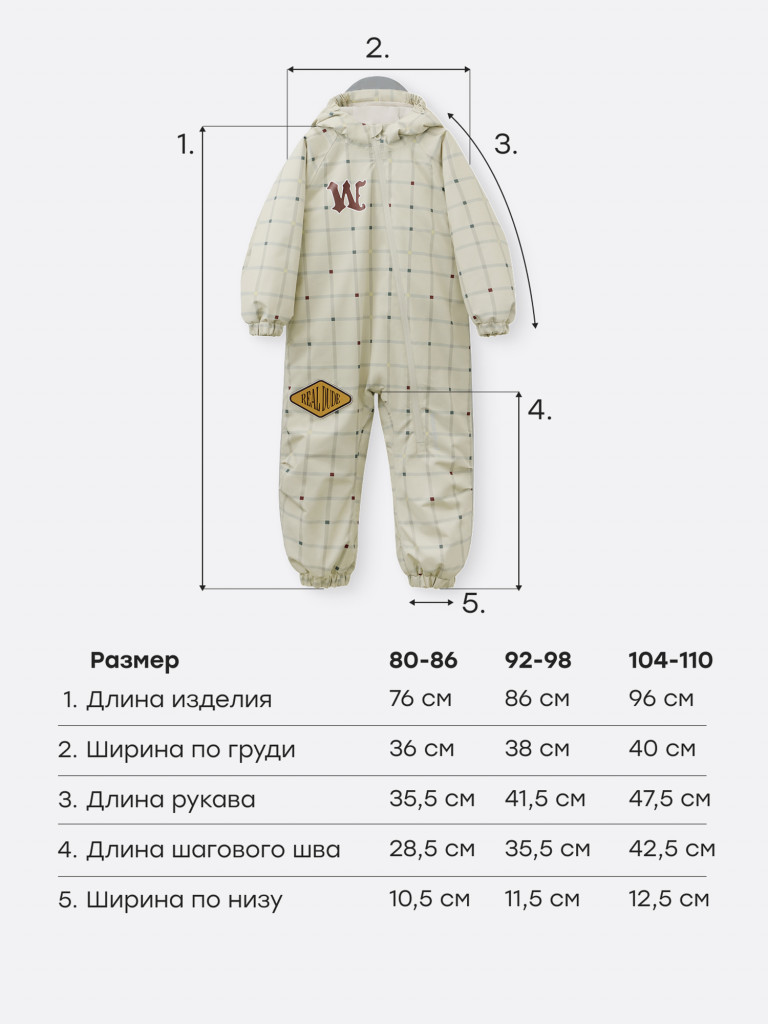 2.

1.

3.

W

REAL DUDE

4.

5.

| Размер | 80-86 | 92-98 | 104-110 |
|---|---|---|---|
| 1. Длина изделия | 76 см | 86 см | 96 см |
| 2. Ширина по груди | 36 см | 38 см | 40 см |
| 3. Длина рукава | 35,5 см | 41,5 см | 47,5 см |
| 4. Длина шагового шва | 28,5 см | 35,5 см | 42,5 см |
| 5. Ширина по низу | 10,5 см | 11,5 см | 12,5 см |